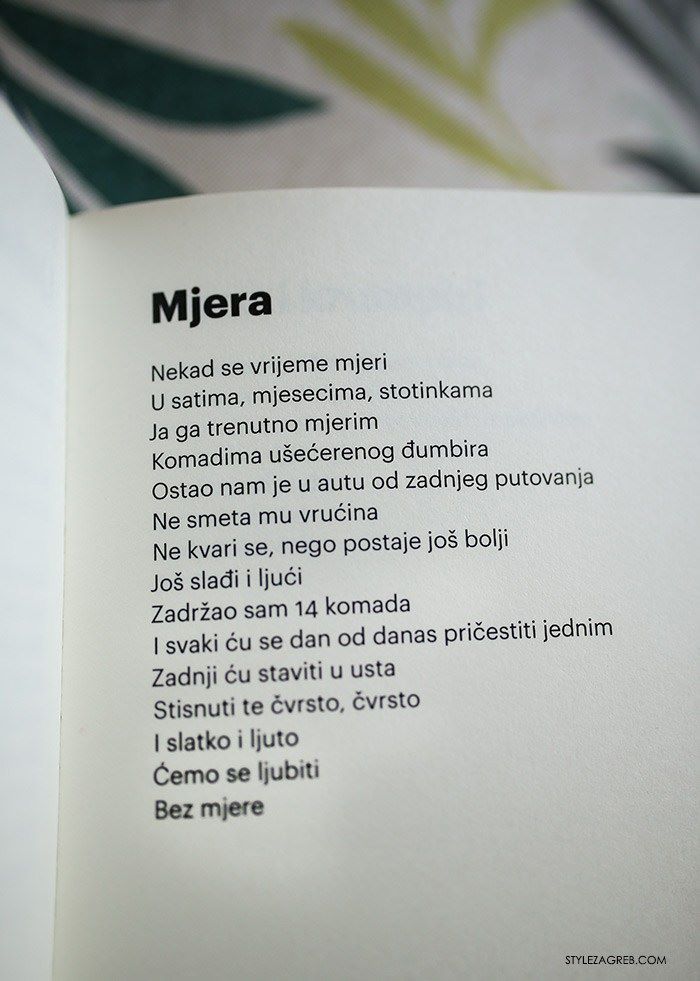 Mjera

Nekad se vrijeme mjeri
U satima, mjesecima, stotinkama
Ja ga trenutno mjerim
Komadima ušećerenog đumbira
Ostao nam je u autu od zadnjeg putovanja
Ne smeta mu vrućina
Ne kvari se, nego postaje još bolji
Još slađi i ljući
Zadržao sam 14 komada
I svaki ću se dan od danas pričestiti jednim
Zadnji ću staviti u usta
Stisnuti te čvrsto, čvrsto
I slatko i ljuto
Ćemo se ljubiti
Bez mjere

STYLEZAGREB.COM